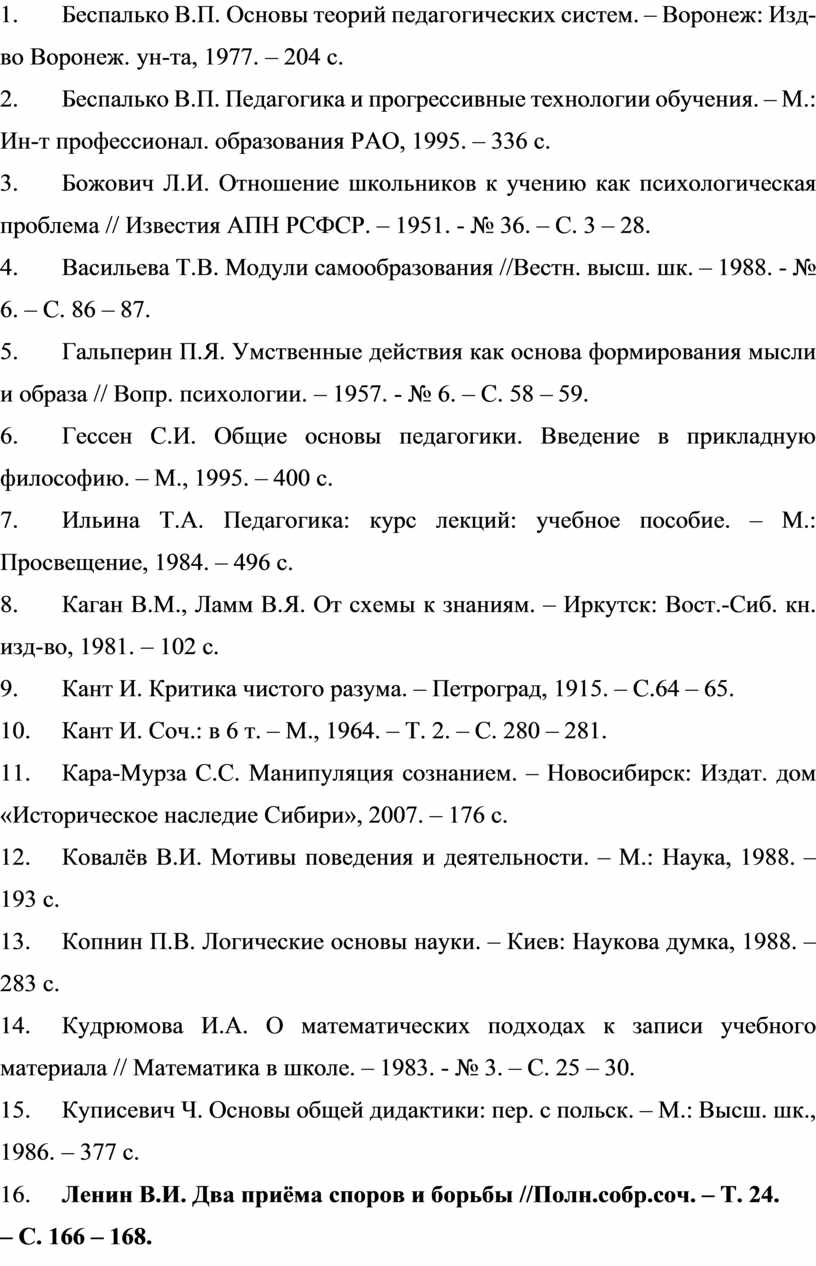 1. Беспалько В.П. Основы теорий педагогических систем. – Воронеж: Изд-во Воронеж. ун-та, 1977. – 204 с.

2. Беспалько В.П. Педагогика и прогрессивные технологии обучения. – М.: Ин-т профессионал. образования РАО, 1995. – 336 с.

3. Божович Л.И. Отношение школьников к учению как психологическая проблема // Известия АПН РСФСР. – 1951. - № 36. – С. 3 – 28.

4. Васильева Т.В. Модули самообразования //Вестн. высш. шк. – 1988. - № 6. – С. 86 – 87.

5. Гальперин П.Я. Умственные действия как основа формирования мысли и образа // Вопр. психологии. – 1957. - № 6. – С. 58 – 59.

6. Гессен С.И. Общие основы педагогики. Введение в прикладную философию. – М., 1995. – 400 с.

7. Ильина Т.А. Педагогика: курс лекций: учебное пособие. – М.: Просвещение, 1984. – 496 с.

8. Каган В.М., Ламм В.Я. От схемы к знаниям. – Иркутск: Вост.-Сиб. кн. изд-во, 1981. – 102 с.

9. Кант И. Критика чистого разума. – Петроград, 1915. – С.64 – 65.

10. Кант И. Соч.: в 6 т. – М., 1964. – Т. 2. – С. 280 – 281.

11. Кара-Мурза С.С. Манипуляция сознанием. – Новосибирск: Издат. дом «Историческое наследие Сибири», 2007. – 176 с.

12. Ковалёв В.И. Мотивы поведения и деятельности. – М.: Наука, 1988. – 193 с.

13. Копнин П.В. Логические основы науки. – Киев: Наукова думка, 1988. – 283 с.

14. Кудрюмова И.А. О математических подходах к записи учебного материала // Математика в школе. – 1983. - № 3. – С. 25 – 30.

15. Куписевич Ч. Основы общей дидактики: пер. с польск. – М.: Высш. шк., 1986. – 377 с.

16. Ленин В.И. Два приёма споров и борьбы //Полн.собр.соч. – Т. 24. – С. 166 – 168.